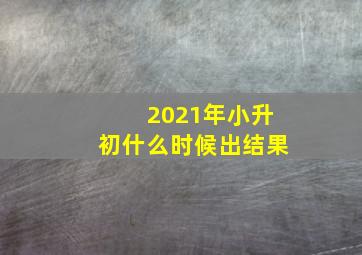 2021年小升初什么时候出结果